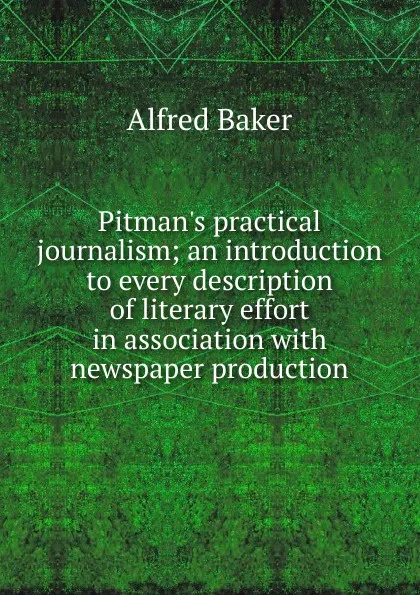 Alfred Baker

Pitman's practical journalism; an introduction to every description of literary effort in association with newspaper production